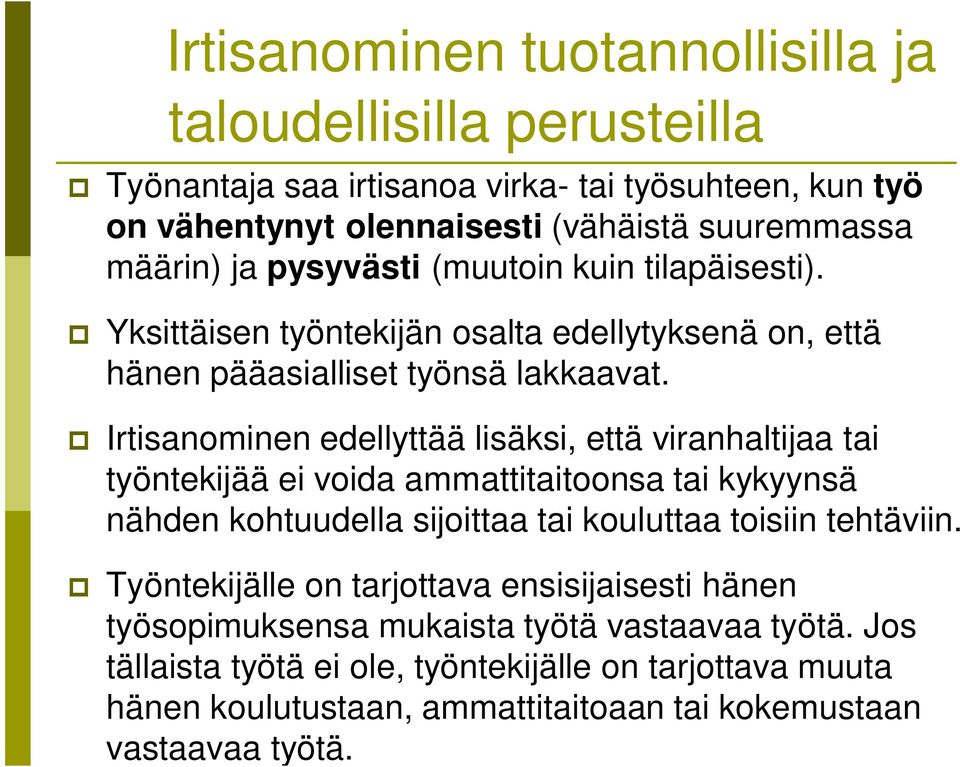 Irtisanominen tuotannollisilla ja taloudellisilla perusteilla

Työnantaja saa irtisanoa virka- tai työsuhteen, kun työ on vähentynyt olennaisesti (vähäistä suuremmassa määrin) ja pysyvästi (muutoin kuin tilapäisesti).

Yksittäisen työntekijän osalta edellytyksenä on, että hänen pääasialliset työnsä lakkaavat.

Irtisanominen edellyttää lisäksi, että viranhaltijaa tai työntekijää ei voida ammattitaitoonsa tai kykyynsä nähden kohtuudella sijoittaa tai kouluttaa toisiin tehtäviin.

Työntekijälle on tarjottava ensisijaisesti hänen työsopimuksensa mukaista työtä vastaavaa työtä. Jos tällaista työtä ei ole, työntekijälle on tarjottava muuta hänen koulutustaan, ammattitaitoaan tai kokemustaan vastaavaa työtä.